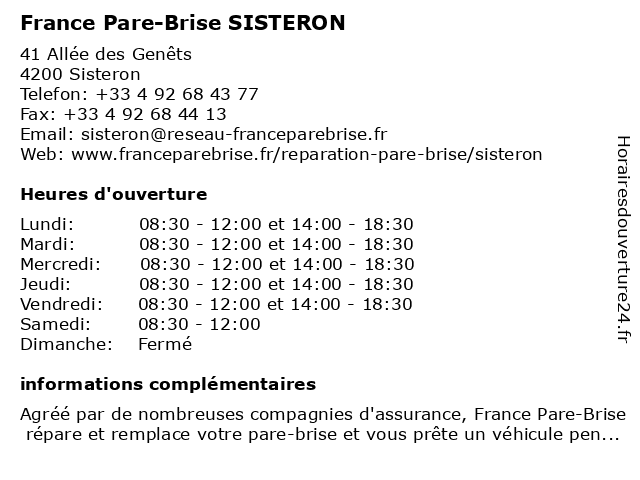 France Pare-Brise SISTERON

41 Allée des Genêts
4200 Sisteron
Telefon: +33 4 92 68 43 77
Fax: +33 4 92 68 44 13
Email: sisteron@reseau-franceparebrise.fr
Web: www.franceparebrise.fr/reparation-pare-brise/sisteron

Heures d'ouverture

| | |
|---|---|
| Lundi: | 08:30 - 12:00 et 14:00 - 18:30 |
| Mardi: | 08:30 - 12:00 et 14:00 - 18:30 |
| Mercredi: | 08:30 - 12:00 et 14:00 - 18:30 |
| Jeudi: | 08:30 - 12:00 et 14:00 - 18:30 |
| Vendredi: | 08:30 - 12:00 et 14:00 - 18:30 |
| Samedi: | 08:30 - 12:00 |
| Dimanche: | Fermé |

informations complémentaires

Agréé par de nombreuses compagnies d'assurance, France Pare-Brise répare et remplace votre pare-brise et vous prête un véhicule pen...

Horairesdouverture24.fr